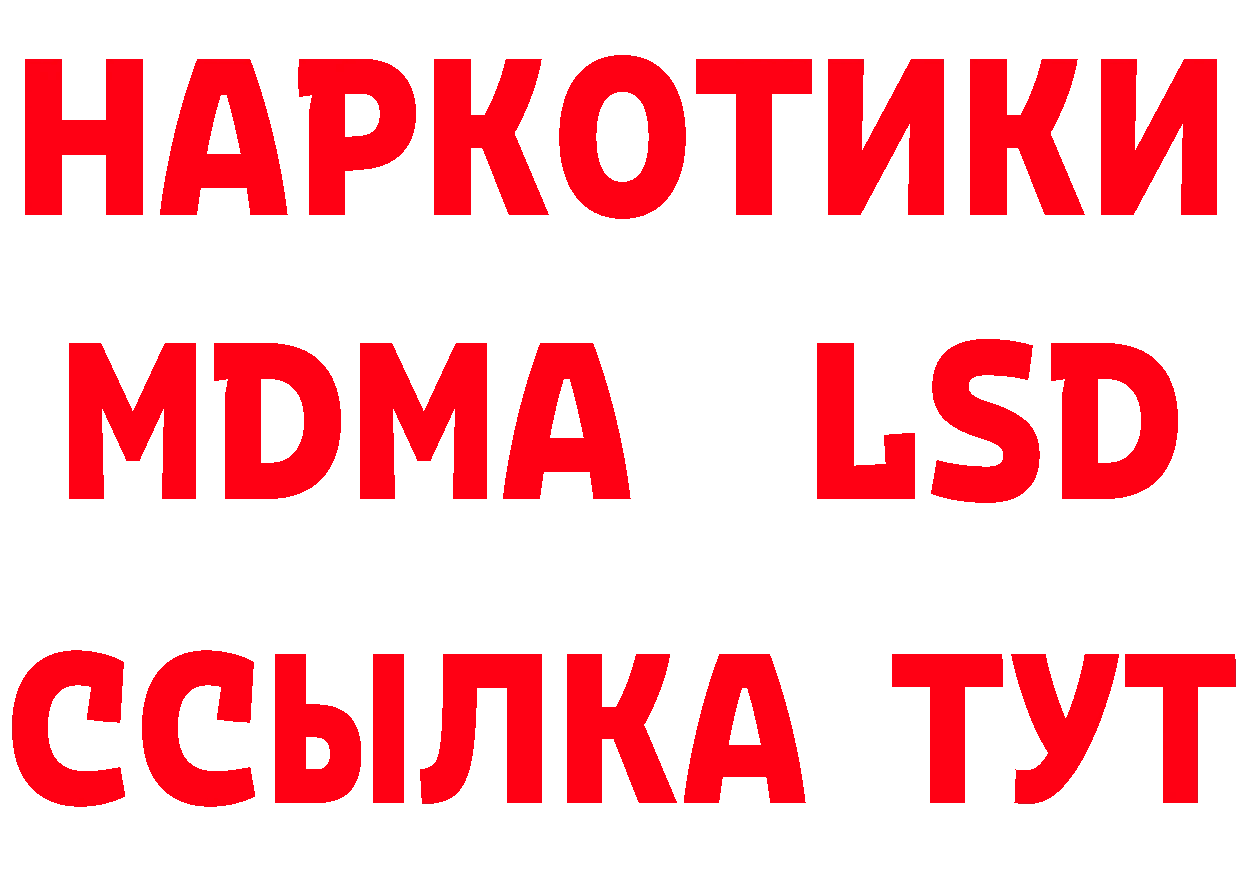 НАРКОТИКИ
MDMA LSD
ССЫЛКА ТУТ